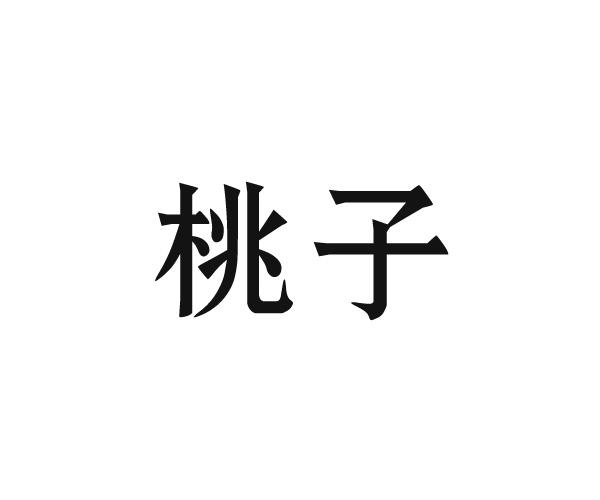 桃子